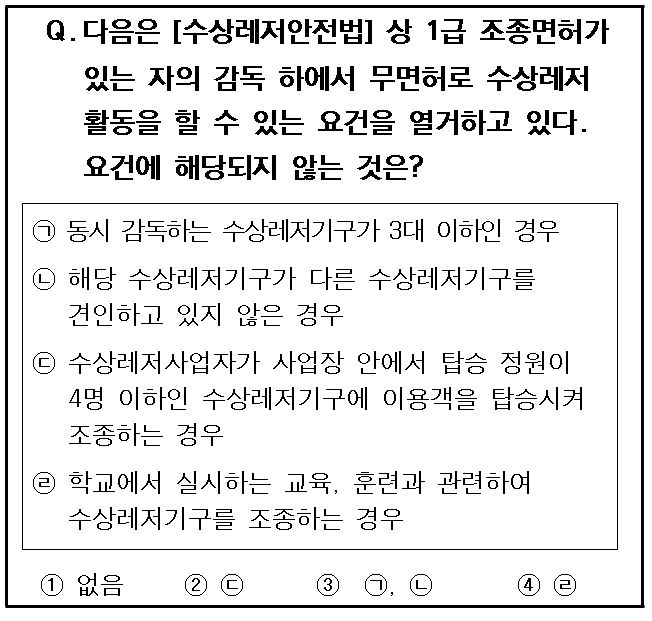 Q. 다음은 [수상레저안전법] 상 1급 조종면허가 있는 자의 감독 하에서 무면허로 수상레저 활동을 할 수 있는 요건을 열거하고 있다. 요건에 해당되지 않는 것은?

㉠ 동시 감독하는 수상레저기구가 3대 이하인 경우

㉡ 해당 수상레저기구가 다른 수상레저기구를 견인하고 있지 않은 경우

㉢ 수상레저사업자가 사업장 안에서 탑승 정원이 4명 이하인 수상레저기구에 이용객을 탑승시켜 조종하는 경우

㉣ 학교에서 실시하는 교육, 훈련과 관련하여 수상레저기구를 조종하는 경우

① 없음 ② ㉢ ③ ㉠, ㉡ ④ ㉣